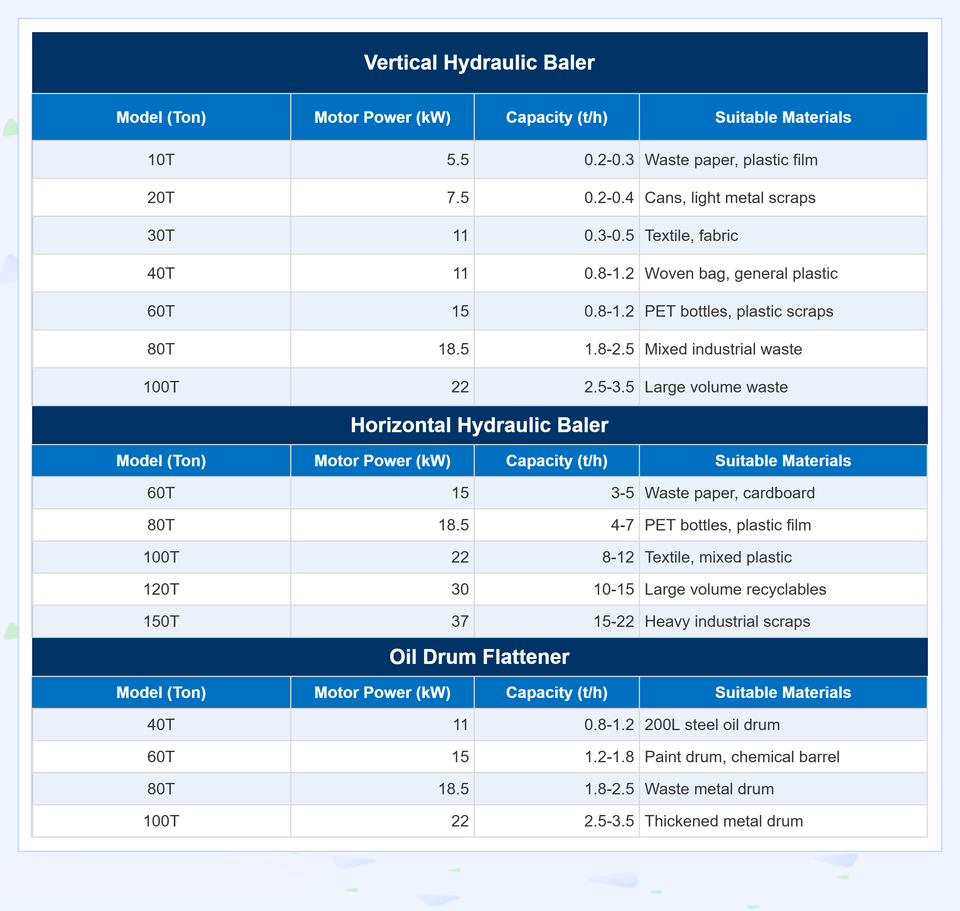 | Vertical Hydraulic Baler | | | |
|---|---|---|---|
| Model (Ton) | Motor Power (kW) | Capacity (t/h) | Suitable Materials |
| 10T | 5.5 | 0.2-0.3 | Waste paper, plastic film |
| 20T | 7.5 | 0.2-0.4 | Cans, light metal scraps |
| 30T | 11 | 0.3-0.5 | Textile, fabric |
| 40T | 11 | 0.8-1.2 | Woven bag, general plastic |
| 60T | 15 | 0.8-1.2 | PET bottles, plastic scraps |
| 80T | 18.5 | 1.8-2.5 | Mixed industrial waste |
| 100T | 22 | 2.5-3.5 | Large volume waste |
| Horizontal Hydraulic Baler | | | |
| Model (Ton) | Motor Power (kW) | Capacity (t/h) | Suitable Materials |
| 60T | 15 | 3-5 | Waste paper, cardboard |
| 80T | 18.5 | 4-7 | PET bottles, plastic film |
| 100T | 22 | 8-12 | Textile, mixed plastic |
| 120T | 30 | 10-15 | Large volume recyclables |
| 150T | 37 | 15-22 | Heavy industrial scraps |
| Oil Drum Flattener | | | |
| Model (Ton) | Motor Power (kW) | Capacity (t/h) | Suitable Materials |
| 40T | 11 | 0.8-1.2 | 200L steel oil drum |
| 60T | 15 | 1.2-1.8 | Paint drum, chemical barrel |
| 80T | 18.5 | 1.8-2.5 | Waste metal drum |
| 100T | 22 | 2.5-3.5 | Thickened metal drum |